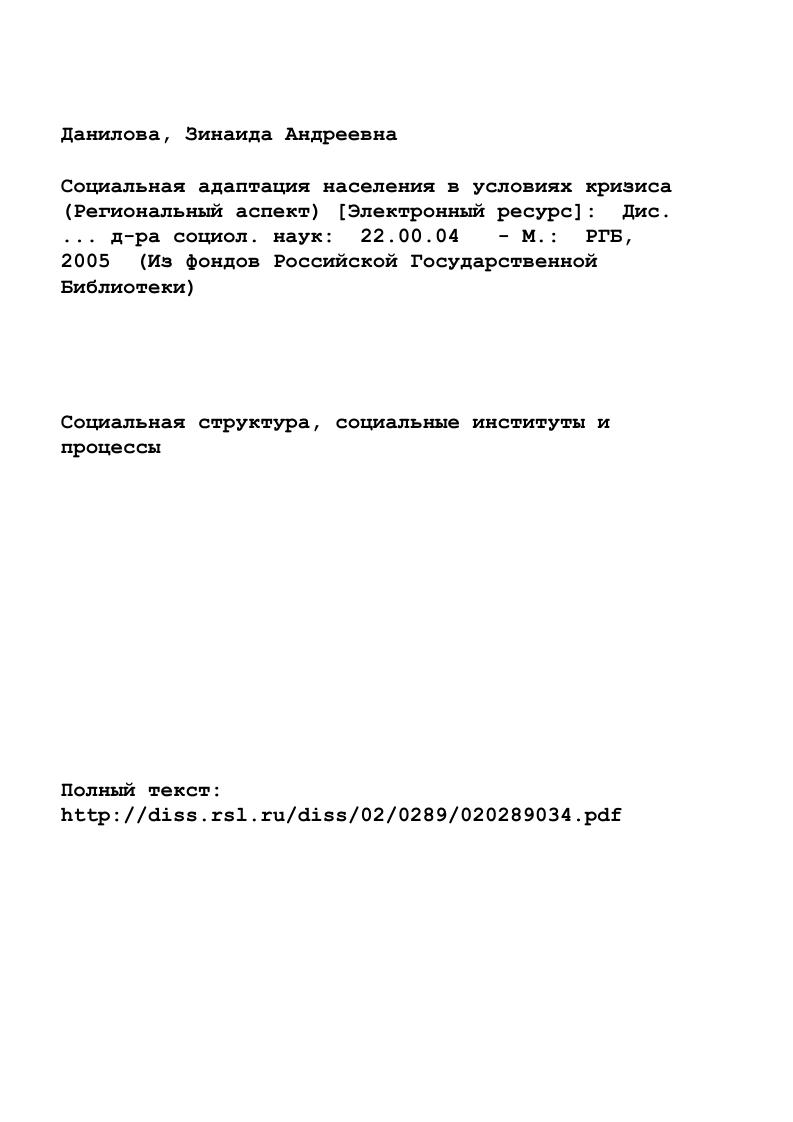 Данилова, Зинаида Андреевна

Социальная адаптация населения в условиях кризиса (Региональный аспект) [Электронный ресурс]: Дис. ... д-ра социол. наук: 22.00.04 - М.: РГБ, 2005 (Из фондов Российской Государственной Библиотеки)

Социальная структура, социальные институты и процессы

Полный текст:
http://diss.rsl.ru/diss/02/0289/020289034.pdf